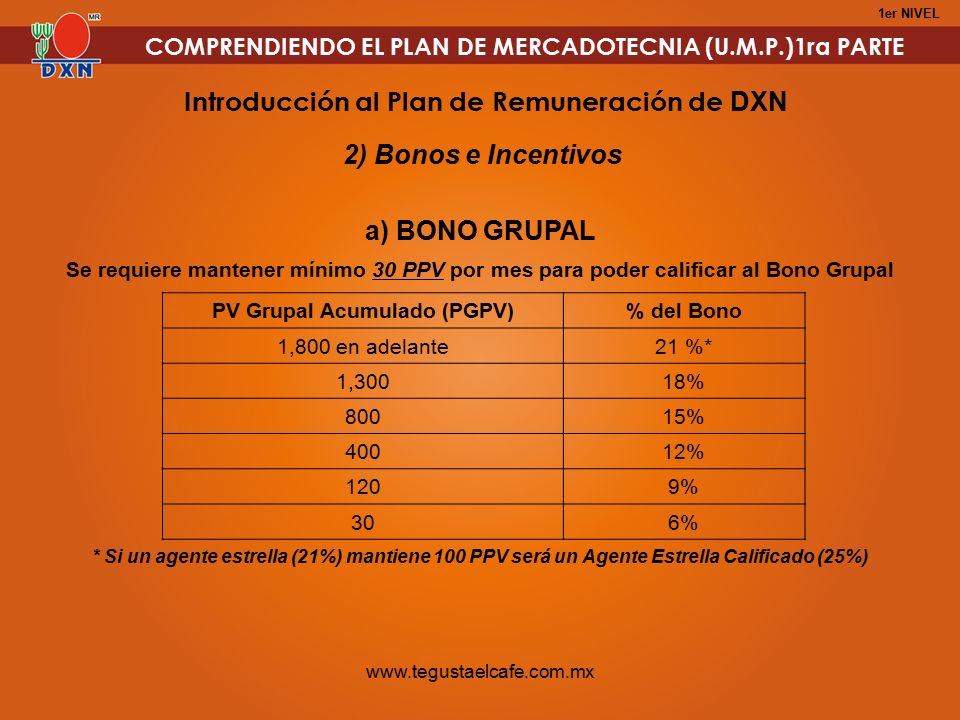 MR
DXN

1er NIVEL

COMPRENDIENDO EL PLAN DE MERCADOTECNIA (U.M.P.)1ra PARTE

Introducción al Plan de Remuneración de DXN

2) Bonos e Incentivos

a) BONO GRUPAL

Se requiere mantener mínimo 30 PPV por mes para poder calificar al Bono Grupal

| PV Grupal Acumulado (PGPV) | % del Bono |
|---|---|
| 1,800 en adelante | 21 %* |
| 1,300 | 18% |
| 800 | 15% |
| 400 | 12% |
| 120 | 9% |
| 30 | 6% |

* Si un agente estrella (21%) mantiene 100 PPV será un Agente Estrella Calificado (25%)

www.tegustaelcafe.com.mx